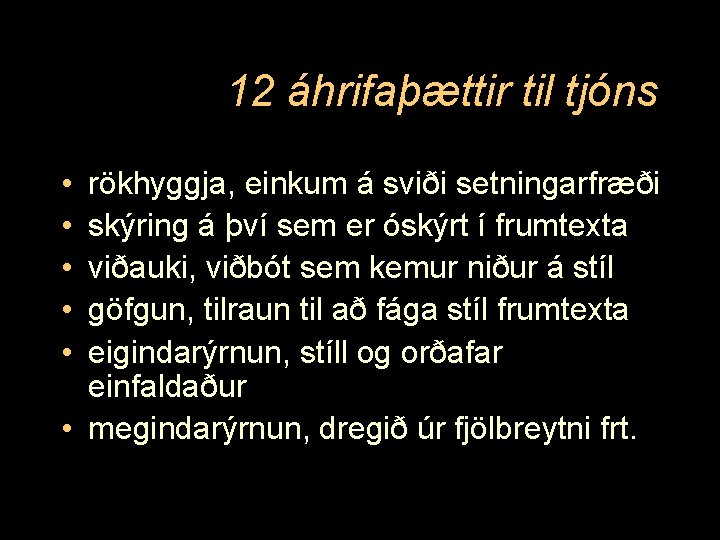 12 áhrifaþættir til tjóns

• rökhyggja, einkum á sviði setningarfræði
• skýring á því sem er óskýrt í frumtexta
• viðauki, viðbót sem kemur niður á stíl
• göfgun, tilraun til að fága stíl frumtexta
• eigindarýrnun, stíll og orðafar einfaldaður
• megindarýrnun, dregið úr fjölbreytni frt.